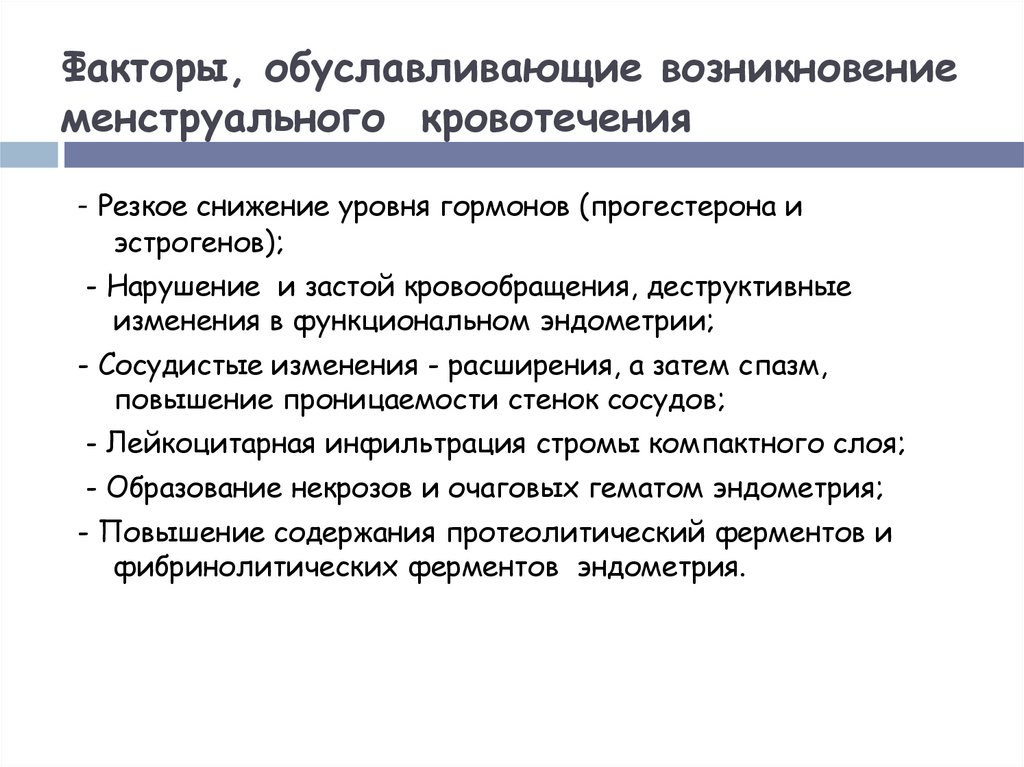 Факторы, обуславливающие возникновение менструального кровотечения

- Резкое снижение уровня гормонов (прогестерона и эстрогенов);

- Нарушение и застой кровообращения, деструктивные изменения в функциональном эндометрии;

- Сосудистые изменения - расширения, а затем спазм, повышение проницаемости стенок сосудов;

- Лейкоцитарная инфильтрация стромы компактного слоя;

- Образование некрозов и очаговых гематом эндометрия;

- Повышение содержания протеолитический ферментов и фибринолитических ферментов эндометрия.